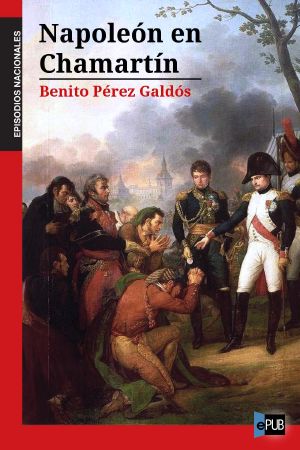 EPISODIOS NACIONALES

Napoleón en Chamartín

Benito Pérez Galdós

ePUB